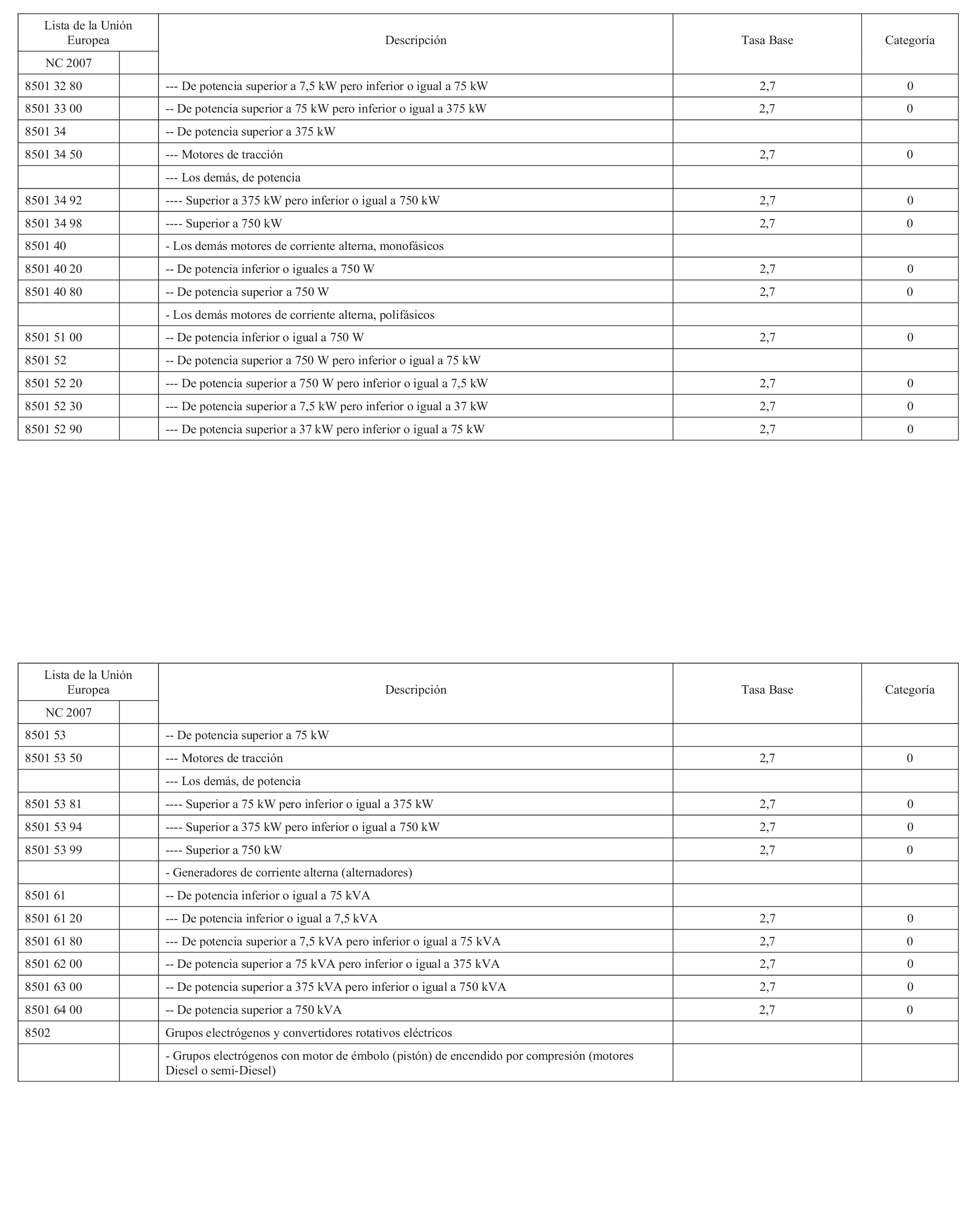 | Lista de la Unión Europea | | Descripción | Tasa Base | Categoría |
|---|---|---|---|---|
| NC 2007 | | | | |
| 8501 32 80 | | --- De potencia superior a 7,5 kW pero inferior o igual a 75 kW | 2,7 | 0 |
| 8501 33 00 | | -- De potencia superior a 75 kW pero inferior o igual a 375 kW | 2,7 | 0 |
| 8501 34 | | -- De potencia superior a 375 kW | | |
| 8501 34 50 | | --- Motores de tracción | 2,7 | 0 |
| | | --- Los demás, de potencia | | |
| 8501 34 92 | | ---- Superior a 375 kW pero inferior o igual a 750 kW | 2,7 | 0 |
| 8501 34 98 | | ---- Superior a 750 kW | 2,7 | 0 |
| 8501 40 | | - Los demás motores de corriente alterna, monofásicos | | |
| 8501 40 20 | | -- De potencia inferior o iguales a 750 W | 2,7 | 0 |
| 8501 40 80 | | -- De potencia superior a 750 W | 2,7 | 0 |
| | | - Los demás motores de corriente alterna, polifásicos | | |
| 8501 51 00 | | -- De potencia inferior o igual a 750 W | 2,7 | 0 |
| 8501 52 | | -- De potencia superior a 750 W pero inferior o igual a 75 kW | | |
| 8501 52 20 | | --- De potencia superior a 750 W pero inferior o igual a 7,5 kW | 2,7 | 0 |
| 8501 52 30 | | --- De potencia superior a 7,5 kW pero inferior o igual a 37 kW | 2,7 | 0 |
| 8501 52 90 | | --- De potencia superior a 37 kW pero inferior o igual a 75 kW | 2,7 | 0 |

| Lista de la Unión Europea | | Descripción | Tasa Base | Categoría |
|---|---|---|---|---|
| NC 2007 | | | | |
| 8501 53 | | -- De potencia superior a 75 kW | | |
| 8501 53 50 | | --- Motores de tracción | 2,7 | 0 |
| | | --- Los demás, de potencia | | |
| 8501 53 81 | | ---- Superior a 75 kW pero inferior o igual a 375 kW | 2,7 | 0 |
| 8501 53 94 | | ---- Superior a 375 kW pero inferior o igual a 750 kW | 2,7 | 0 |
| 8501 53 99 | | ---- Superior a 750 kW | 2,7 | 0 |
| | | - Generadores de corriente alterna (alternadores) | | |
| 8501 61 | | -- De potencia inferior o igual a 75 kVA | | |
| 8501 61 20 | | --- De potencia inferior o igual a 7,5 kVA | 2,7 | 0 |
| 8501 61 80 | | --- De potencia superior a 7,5 kVA pero inferior o igual a 75 kVA | 2,7 | 0 |
| 8501 62 00 | | -- De potencia superior a 75 kVA pero inferior o igual a 375 kVA | 2,7 | 0 |
| 8501 63 00 | | -- De potencia superior a 375 kVA pero inferior o igual a 750 kVA | 2,7 | 0 |
| 8501 64 00 | | -- De potencia superior a 750 kVA | 2,7 | 0 |
| 8502 | | Grupos electrógenos y convertidores rotativos eléctricos | | |
| | | - Grupos electrógenos con motor de émbolo (pistón) de encendido por compresión (motores Diesel o semi-Diesel) | | |